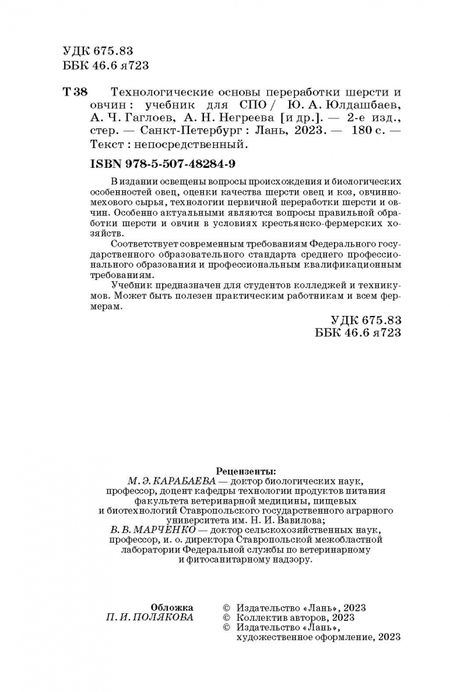 УДК 675.83
ББК 46.6 я723

Т 38 Технологические основы переработки шерсти и овчин : учебник для СПО / Ю. А. Юлдашбаев, А. Ч. Гаглоев, А. Н. Негреева [и др.]. — 2-е изд., стер. — Санкт-Петербург : Лань, 2023. — 180 с. — Текст : непосредственный.

ISBN 978-5-507-48284-9

В издании освещены вопросы происхождения и биологических особенностей овец, оценки качества шерсти овец и коз, овчинно-мехового сырья, технологии первичной переработки шерсти и овчин. Особенно актуальными являются вопросы правильной обработки шерсти и овчин в условиях крестьянско-фермерских хозяйств.

Соответствует современным требованиям Федерального государственного образовательного стандарта среднего профессионального образования и профессиональным квалификационным требованиям.

Учебник предназначен для студентов колледжей и техникумов. Может быть полезен практическим работникам и всем фермерам.

УДК 675.83
ББК 46.6 я723

Рецензенты:
М. Э. КАРАБАЕВА — доктор биологических наук, профессор, доцент кафедры технологии продуктов питания факультета ветеринарной медицины, пищевых и биотехнологий Ставропольского государственного аграрного университета им. Н. И. Вавилова;
В. В. МАРЧЕНКО — доктор сельскохозяйственных наук, профессор, и. о. директора Ставропольской межобластной лаборатории Федеральной службы по ветеринарному и фитосанитарному надзору.

Обложка
П. И. ПОЛЯКОВА

© Издательство «Лань», 2023
© Коллектив авторов, 2023
© Издательство «Лань», художественное оформление, 2023